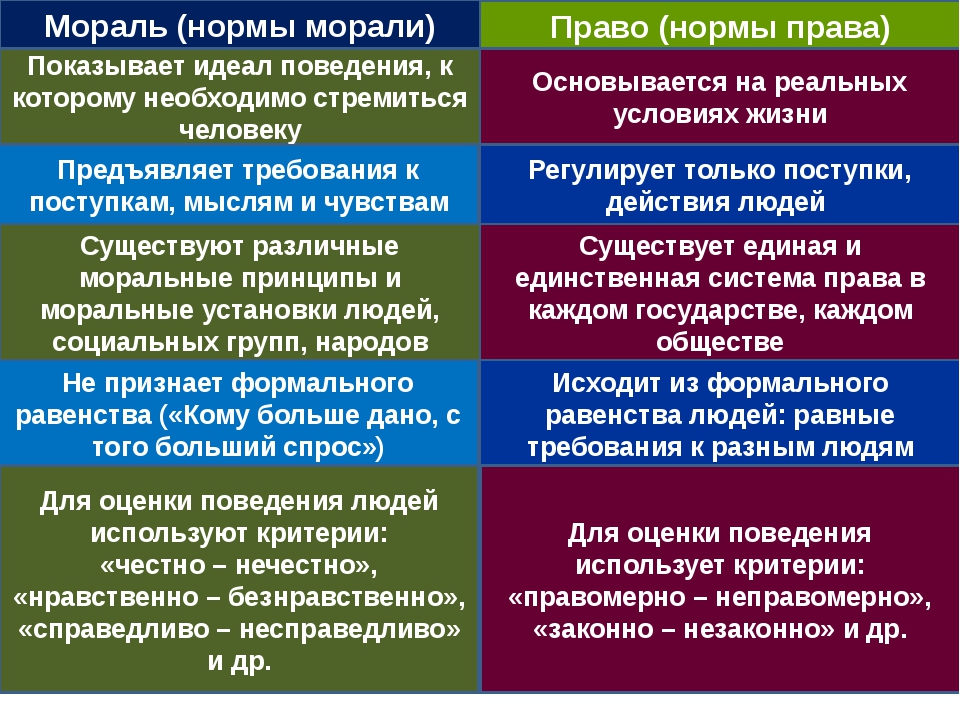 | Мораль (нормы морали) | Право (нормы права) |
|---|---|
| Показывает идеал поведения, к которому необходимо стремиться человеку | Основывается на реальных условиях жизни |
| Предъявляет требования к поступкам, мыслям и чувствам | Регулирует только поступки, действия людей |
| Существуют различные моральные принципы и моральные установки людей, социальных групп, народов | Существует единая и единственная система права в каждом государстве, каждом обществе |
| Не признает формального равенства («Кому больше дано, с того больший спрос») | Исходит из формального равенства людей: равные требования к разным людям |
| Для оценки поведения людей используют критерии: «честно – нечестно», «нравственно – безнравственно», «справедливо – несправедливо» и др. | Для оценки поведения использует критерии: «правомерно – неправомерно», «законно – незаконно» и др. |